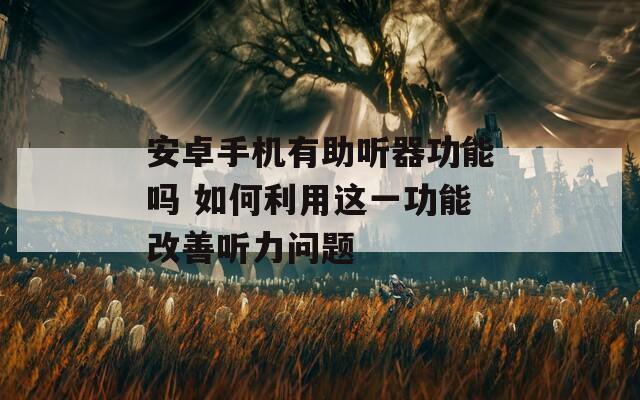 安卓手机有助听器功能吗 如何利用这一功能改善听力问题